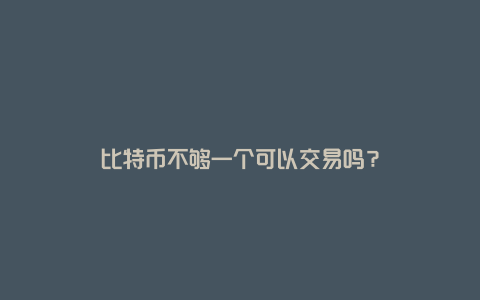 比特币不够一个可以交易吗？